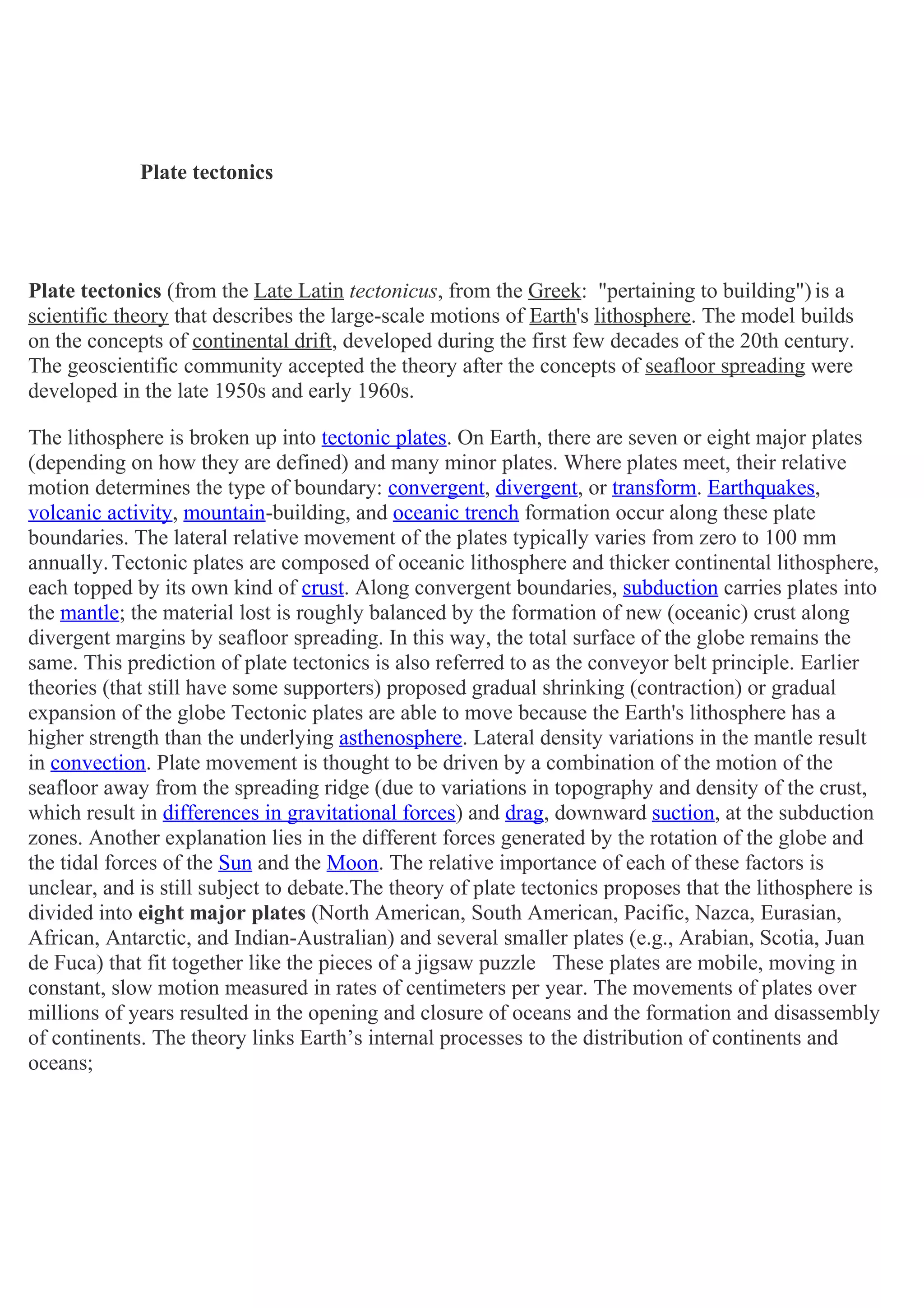 Plate tectonics

Plate tectonics (from the Late Latin tectonicus, from the Greek: "pertaining to building") is a scientific theory that describes the large-scale motions of Earth's lithosphere. The model builds on the concepts of continental drift, developed during the first few decades of the 20th century. The geoscientific community accepted the theory after the concepts of seafloor spreading were developed in the late 1950s and early 1960s.

The lithosphere is broken up into tectonic plates. On Earth, there are seven or eight major plates (depending on how they are defined) and many minor plates. Where plates meet, their relative motion determines the type of boundary: convergent, divergent, or transform. Earthquakes, volcanic activity, mountain-building, and oceanic trench formation occur along these plate boundaries. The lateral relative movement of the plates typically varies from zero to 100 mm annually. Tectonic plates are composed of oceanic lithosphere and thicker continental lithosphere, each topped by its own kind of crust. Along convergent boundaries, subduction carries plates into the mantle; the material lost is roughly balanced by the formation of new (oceanic) crust along divergent margins by seafloor spreading. In this way, the total surface of the globe remains the same. This prediction of plate tectonics is also referred to as the conveyor belt principle. Earlier theories (that still have some supporters) proposed gradual shrinking (contraction) or gradual expansion of the globe Tectonic plates are able to move because the Earth's lithosphere has a higher strength than the underlying asthenosphere. Lateral density variations in the mantle result in convection. Plate movement is thought to be driven by a combination of the motion of the seafloor away from the spreading ridge (due to variations in topography and density of the crust, which result in differences in gravitational forces) and drag, downward suction, at the subduction zones. Another explanation lies in the different forces generated by the rotation of the globe and the tidal forces of the Sun and the Moon. The relative importance of each of these factors is unclear, and is still subject to debate.The theory of plate tectonics proposes that the lithosphere is divided into eight major plates (North American, South American, Pacific, Nazca, Eurasian, African, Antarctic, and Indian-Australian) and several smaller plates (e.g., Arabian, Scotia, Juan de Fuca) that fit together like the pieces of a jigsaw puzzle These plates are mobile, moving in constant, slow motion measured in rates of centimeters per year. The movements of plates over millions of years resulted in the opening and closure of oceans and the formation and disassembly of continents. The theory links Earth’s internal processes to the distribution of continents and oceans;